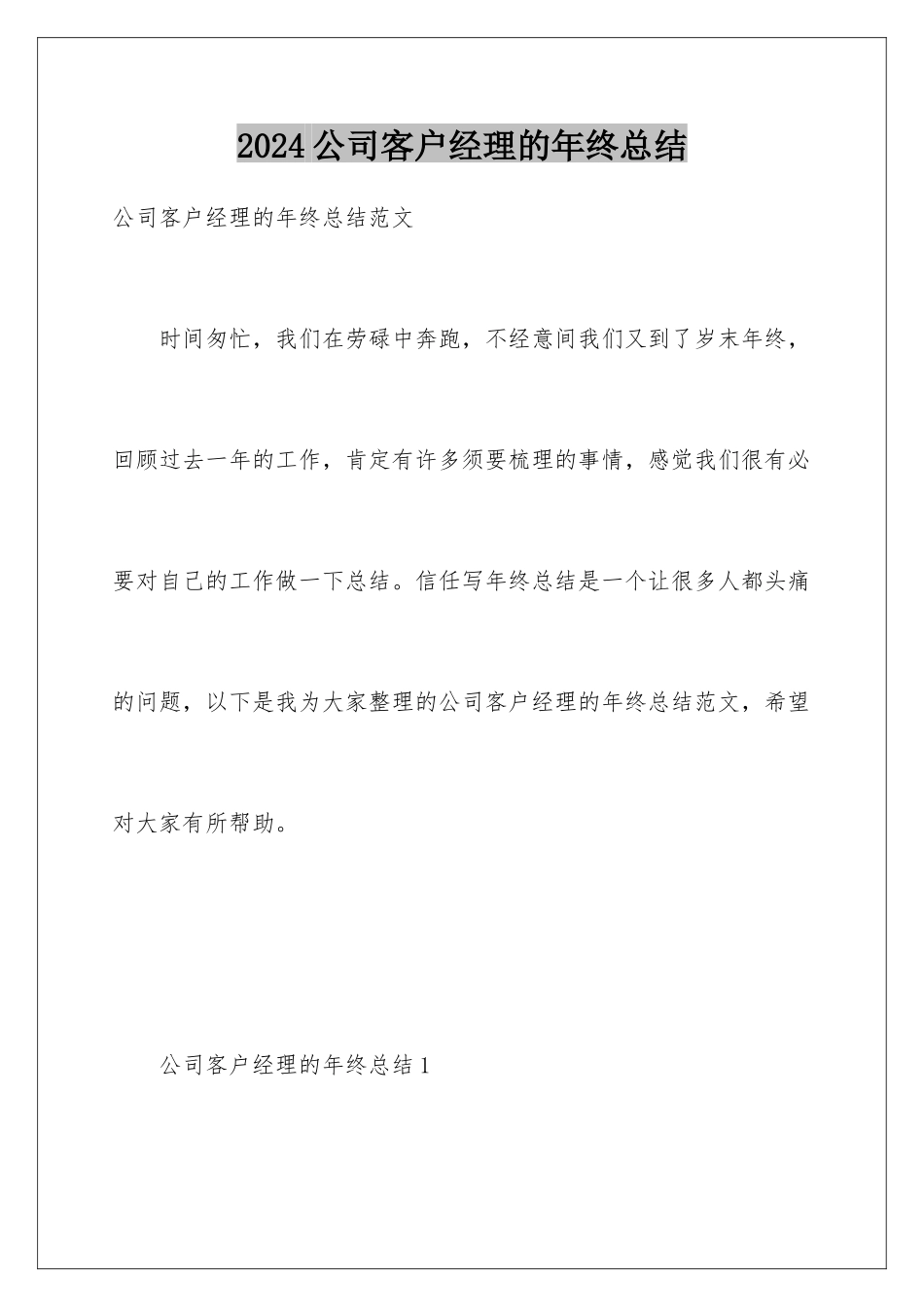 2024公司客户经理的年终总结

公司客户经理的年终总结范文

时间匆忙，我们在劳碌中奔跑，不经意间我们又到了岁末年终，回顾过去一年的工作，肯定有许多须要梳理的事情，感觉我们很有必要对自己的工作做一下总结。信任写年终总结是一个让很多人都头痛的问题，以下是我为大家整理的公司客户经理的年终总结范文，希望对大家有所帮助。

公司客户经理的年终总结1